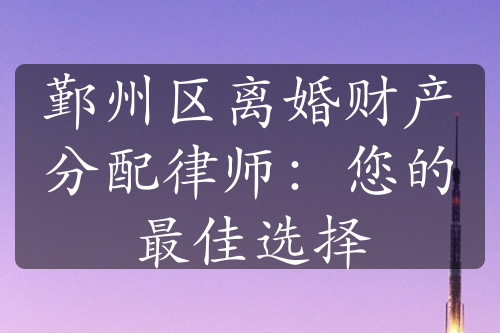 鄞州区离婚财产分配律师：您的最佳选择